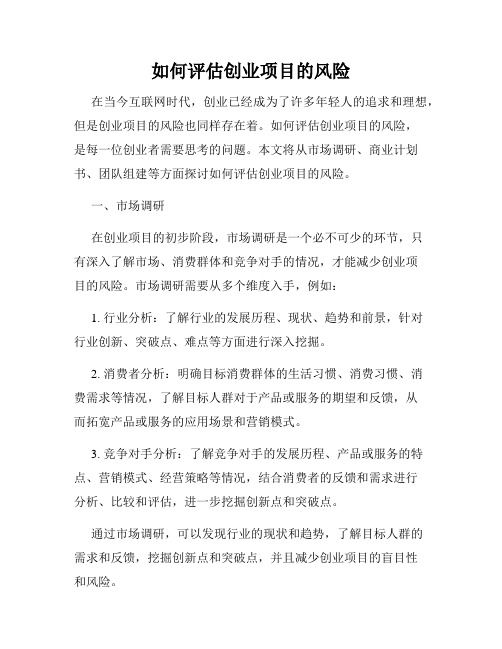 如何评估创业项目的风险

在当今互联网时代，创业已经成为了许多年轻人的追求和理想，但是创业项目的风险也同样存在着。如何评估创业项目的风险，是每一位创业者需要思考的问题。本文将从市场调研、商业计划书、团队组建等方面探讨如何评估创业项目的风险。

一、市场调研

在创业项目的初步阶段，市场调研是一个必不可少的环节，只有深入了解市场、消费群体和竞争对手的情况，才能减少创业项目的风险。市场调研需要从多个维度入手，例如：

1. 行业分析：了解行业的发展历程、现状、趋势和前景，针对行业创新、突破点、难点等方面进行深入挖掘。

2. 消费者分析：明确目标消费群体的生活习惯、消费习惯、消费需求等情况，了解目标人群对于产品或服务的期望和反馈，从而拓宽产品或服务的应用场景和营销模式。

3. 竞争对手分析：了解竞争对手的发展历程、产品或服务的特点、营销模式、经营策略等情况，结合消费者的反馈和需求进行分析、比较和评估，进一步挖掘创新点和突破点。

通过市场调研，可以发现行业的现状和趋势，了解目标人群的需求和反馈，挖掘创新点和突破点，并且减少创业项目的盲目性和风险。